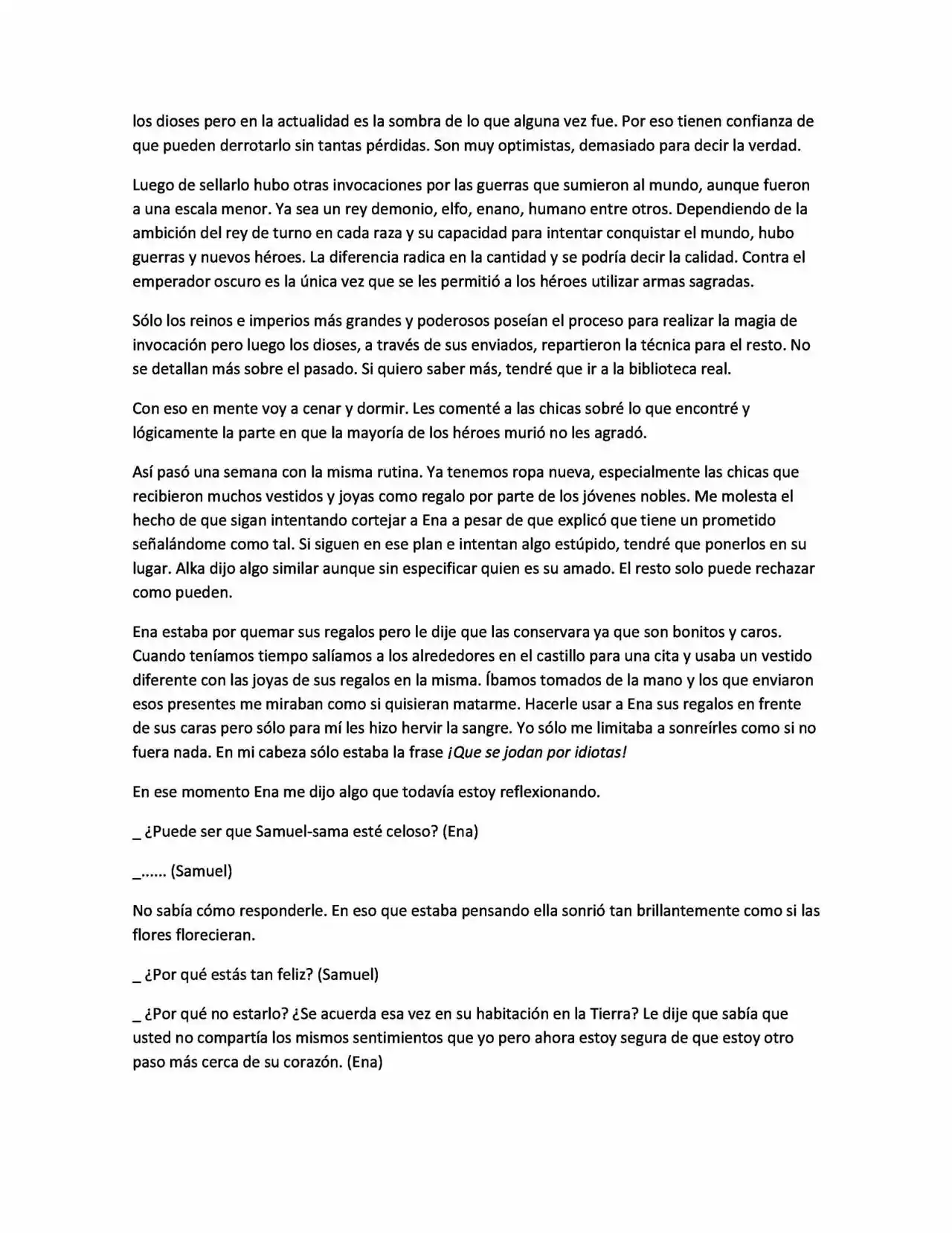 los dioses pero en la actualidad es la sombra de lo que alguna vez fue. Por eso tienen confianza de que pueden derrotarlo sin tantas pérdidas. Son muy optimistas, demasiado para decir la verdad.

Luego de sellarlo hubo otras invocaciones por las guerras que sumieron al mundo, aunque fueron a una escala menor. Ya sea un rey demonio, elfo, enano, humano entre otros. Dependiendo de la ambición del rey de turno en cada raza y su capacidad para intentar conquistar el mundo, hubo guerras y nuevos héroes. La diferencia radica en la cantidad y se podría decir la calidad. Contra el emperador oscuro es la única vez que se les permitió a los héroes utilizar armas sagradas.

Sólo los reinos e imperios más grandes y poderosos poseían el proceso para realizar la magia de invocación pero luego los dioses, a través de sus enviados, repartieron la técnica para el resto. No se detallan más sobre el pasado. Si quiero saber más, tendré que ir a la biblioteca real.

Con eso en mente voy a cenar y dormir. Les comenté a las chicas sobré lo que encontré y lógicamente la parte en que la mayoría de los héroes murió no les agradó.

Así pasó una semana con la misma rutina. Ya tenemos ropa nueva, especialmente las chicas que recibieron muchos vestidos y joyas como regalo por parte de los jóvenes nobles. Me molesta el hecho de que sigan intentando cortejar a Ena a pesar de que explicó que tiene un prometido señalándome como tal. Si siguen en ese plan e intentan algo estúpido, tendré que ponerlos en su lugar. Alka dijo algo similar aunque sin especificar quien es su amado. El resto solo puede rechazar como pueden.

Ena estaba por quemar sus regalos pero le dije que las conservara ya que son bonitos y caros. Cuando teníamos tiempo salíamos a los alrededores en el castillo para una cita y usaba un vestido diferente con las joyas de sus regalos en la misma. Íbamos tomados de la mano y los que enviaron esos presentes me miraban como si quisieran matarme. Hacerle usar a Ena sus regalos en frente de sus caras pero sólo para mí les hizo hervir la sangre. Yo sólo me limitaba a sonreírles como si no fuera nada. En mi cabeza sólo estaba la frase ¡Que se jodan por idiotas!

En ese momento Ena me dijo algo que todavía estoy reflexionando.

_ ¿Puede ser que Samuel-sama esté celoso? (Ena)

_...... (Samuel)

No sabía cómo responderle. En eso que estaba pensando ella sonrió tan brillantemente como si las flores florecieran.

_ ¿Por qué estás tan feliz? (Samuel)

_ ¿Por qué no estarlo? ¿Se acuerda esa vez en su habitación en la Tierra? Le dije que sabía que usted no compartía los mismos sentimientos que yo pero ahora estoy segura de que estoy otro paso más cerca de su corazón. (Ena)